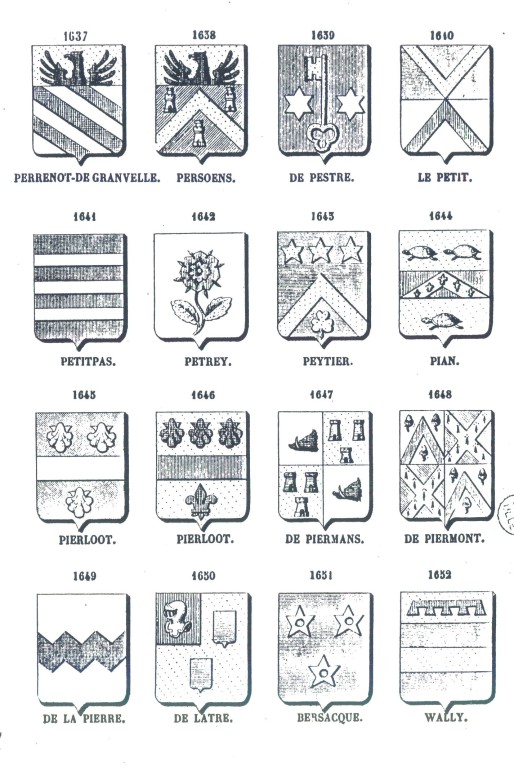 1637
PERRENOT-DE GRANVELLE.

1638
PERSOENS.

1639
DE PESTRE.

1640
LE PETIT.

1641
PETITPAS.

1642
PETREY.

1643
PEYTIER.

1644
PIAN.

1645
PIERLOOT.

1646
PIERLOOT.

1647
DE PIERMANS.

1648
DE PIERMONT.

1649
DE LA PIERRE.

1650
DE LATRE.

1651
BERSACQUE.

1652
WALLY.